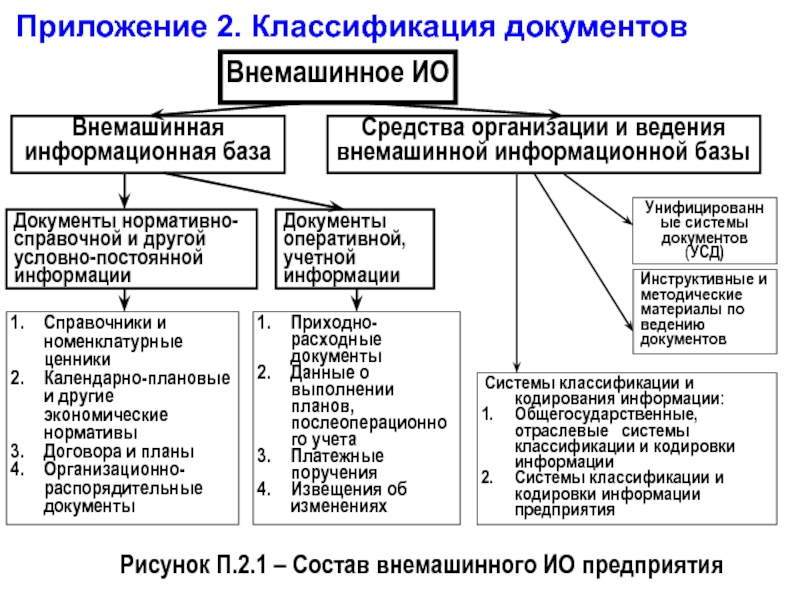 Приложение 2. Классификация документов

Внемашинное ИО

Внемашинная информационная база

Средства организации и ведения внемашинной информационной базы

Документы нормативно-справочной и другой условно-постоянной информации

Документы оперативной, учетной информации

Унифицированные системы документов (УСД)

Инструктивные и методические материалы по ведению документов

1. Справочники и номенклатурные ценники
2. Календарно-плановые и другие экономические нормативы
3. Договора и планы
4. Организационно-распорядительные документы

1. Приходно-расходные документы
2. Данные о выполнении планов, послеоперационного учета
3. Платежные поручения
4. Извещения об изменениях

Системы классификации и кодирования информации:
1. Общегосударственные, отраслевые системы классификации и кодировки информации
2. Системы классификации и кодировки информации предприятия

Рисунок П.2.1 – Состав внемашинного ИО предприятия